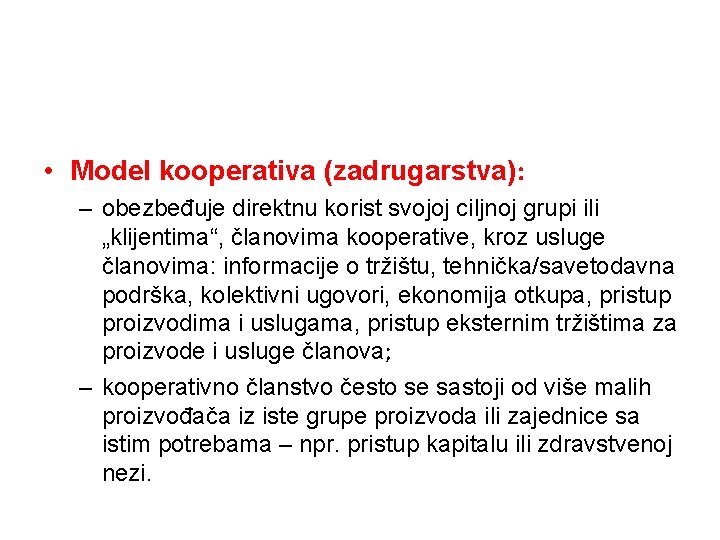 • Model kooperativa (zadrugarstva):

– obezbeđuje direktnu korist svojoj ciljnoj grupi ili „klijentima“, članovima kooperative, kroz usluge članovima: informacije o tržištu, tehnička/savetodavna podrška, kolektivni ugovori, ekonomija otkupa, pristup proizvodima i uslugama, pristup eksternim tržištima za proizvode i usluge članova;

– kooperativno članstvo često se sastoji od više malih proizvođača iz iste grupe proizvoda ili zajednice sa istim potrebama – npr. pristup kapitalu ili zdravstvenoj nezi.